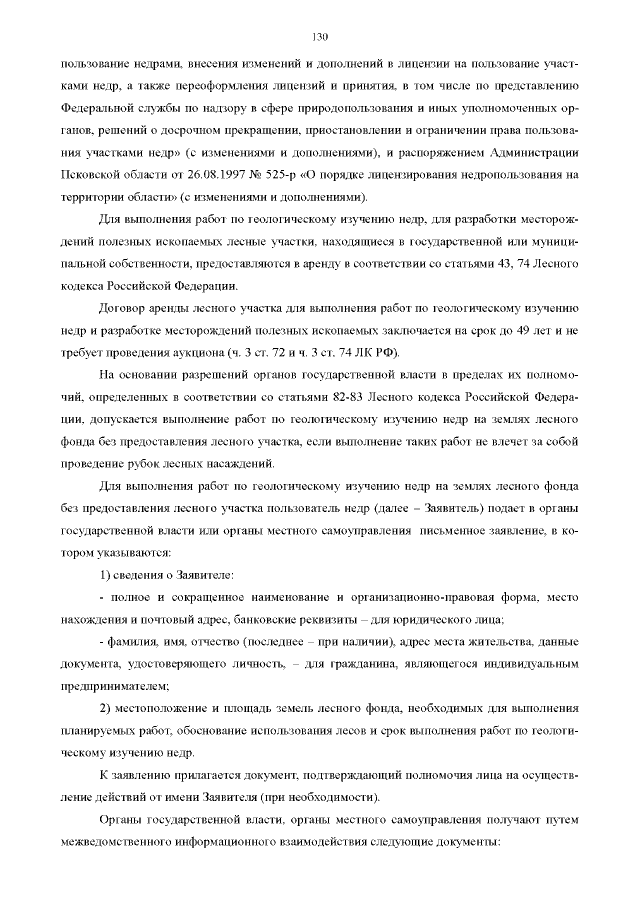 130

пользование недрами, внесения изменений и дополнений в лицензии на пользование участками недр, а также переоформления лицензий и принятия, в том числе по представлению Федеральной службы по надзору в сфере природопользования и иных уполномоченных органов, решений о досрочном прекращении, приостановлении и ограничении права пользования участками недр» (с изменениями и дополнениями), и распоряжением Администрации Псковской области от 26.08.1997 № 525-р «О порядке лицензирования недропользования на территории области» (с изменениями и дополнениями).

Для выполнения работ по геологическому изучению недр, для разработки месторождений полезных ископаемых лесные участки, находящиеся в государственной или муниципальной собственности, предоставляются в аренду в соответствии со статьями 43, 74 Лесного кодекса Российской Федерации.

Договор аренды лесного участка для выполнения работ по геологическому изучению недр и разработке месторождений полезных ископаемых заключается на срок до 49 лет и не требует проведения аукциона (ч. 3 ст. 72 и ч. 3 ст. 74 ЛК РФ).

На основании разрешений органов государственной власти в пределах их полномочий, определенных в соответствии со статьями 82-83 Лесного кодекса Российской Федерации, допускается выполнение работ по геологическому изучению недр на землях лесного фонда без предоставления лесного участка, если выполнение таких работ не влечет за собой проведение рубок лесных насаждений.

Для выполнения работ по геологическому изучению недр на землях лесного фонда без предоставления лесного участка пользователь недр (далее – Заявитель) подает в органы государственной власти или органы местного самоуправления письменное заявление, в котором указываются:

1) сведения о Заявителе:

- полное и сокращенное наименование и организационно-правовая форма, место нахождения и почтовый адрес, банковские реквизиты – для юридического лица;

- фамилия, имя, отчество (последнее – при наличии), адрес места жительства, данные документа, удостоверяющего личность, – для гражданина, являющегося индивидуальным предпринимателем;

2) местоположение и площадь земель лесного фонда, необходимых для выполнения планируемых работ, обоснование использования лесов и срок выполнения работ по геологическому изучению недр.

К заявлению прилагается документ, подтверждающий полномочия лица на осуществление действий от имени Заявителя (при необходимости).

Органы государственной власти, органы местного самоуправления получают путем межведомственного информационного взаимодействия следующие документы: